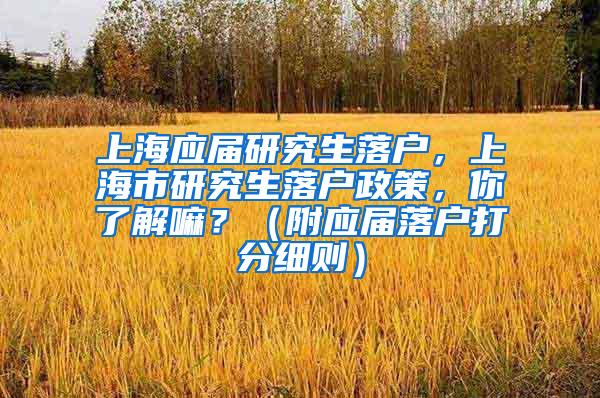 上海应届研究生落户，上海市研究生落户政策，你了解嘛？（附应届落户打分细则）